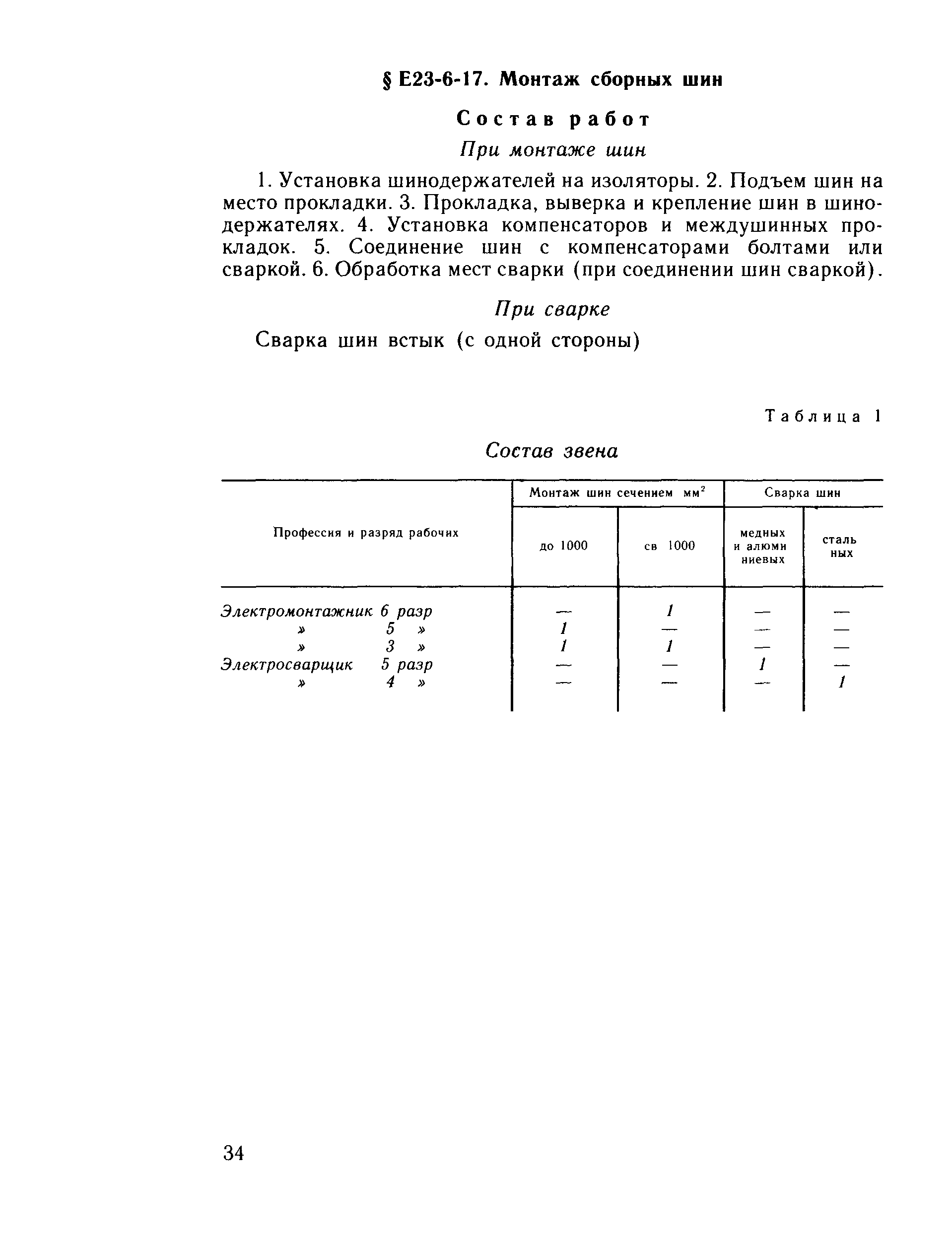 § Е23-6-17. Монтаж сборных шин

Состав работ

При монтаже шин

1. Установка шинодержателей на изоляторы. 2. Подъем шин на место прокладки. 3. Прокладка, выверка и крепление шин в шинодержателях. 4. Установка компенсаторов и междушинных прокладок. 5. Соединение шин с компенсаторами болтами или сваркой. 6. Обработка мест сварки (при соединении шин сваркой).

При сварке

Сварка шин встык (с одной стороны)

Таблица 1

Состав звена

| Профессия и разряд рабочих | Монтаж шин сечением мм$^2$ до 1000 | Монтаж шин сечением мм$^2$ св 1000 | Сварка шин медных и алюми ниевых | Сварка шин сталь ных |
|---|---|---|---|---|
| Электромонтажник 6 разр | — | 1 | — | — |
| » 5 » | 1 | — | — | — |
| » 3 » | 1 | 1 | — | — |
| Электросварщик 5 разр | — | — | 1 | — |
| » 4 » | — | — | — | 1 |

34